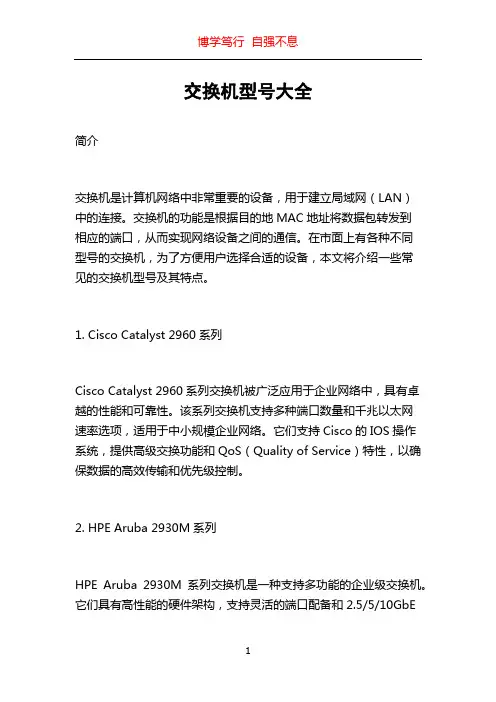 博学笃行 自强不息

交换机型号大全

简介

交换机是计算机网络中非常重要的设备，用于建立局域网（LAN）中的连接。交换机的功能是根据目的地 MAC 地址将数据包转发到相应的端口，从而实现网络设备之间的通信。在市面上有各种不同型号的交换机，为了方便用户选择合适的设备，本文将介绍一些常见的交换机型号及其特点。

1. Cisco Catalyst 2960 系列

Cisco Catalyst 2960 系列交换机被广泛应用于企业网络中，具有卓越的性能和可靠性。该系列交换机支持多种端口数量和千兆以太网速率选项，适用于中小规模企业网络。它们支持 Cisco 的 IOS 操作系统，提供高级交换功能和 QoS（Quality of Service）特性，以确保数据的高效传输和优先级控制。

2. HPE Aruba 2930M 系列

HPE Aruba 2930M 系列交换机是一种支持多功能的企业级交换机。它们具有高性能的硬件架构，支持灵活的端口配备和 2.5/5/10GbE

1